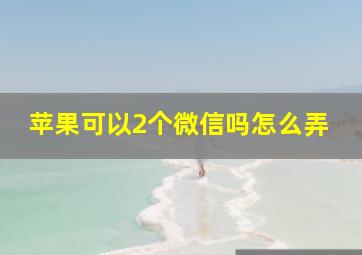 苹果可以2个微信吗怎么弄